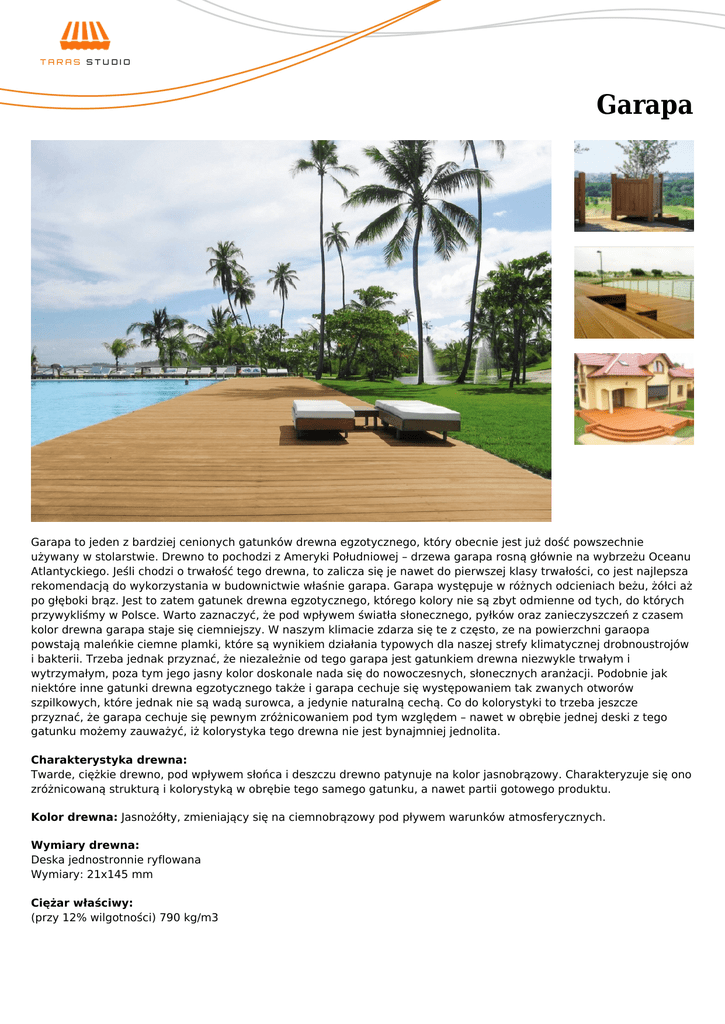 TARAS STUDIO

Garapa

Garapa to jeden z bardziej cenionych gatunków drewna egzotycznego, który obecnie jest już dość powszechnie używany w stolarstwie. Drewno to pochodzi z Ameryki Południowej – drzewa garapa rosną głównie na wybrzeżu Oceanu Atlantyckiego. Jeśli chodzi o trwałość tego drewna, to zalicza się je nawet do pierwszej klasy trwałości, co jest najlepsza rekomendacją do wykorzystania w budownictwie właśnie garapa. Garapa występuje w różnych odcieniach beżu, żółci aż po głęboki brąz. Jest to zatem gatunek drewna egzotycznego, którego kolory nie są zbyt odmienne od tych, do których przywykliśmy w Polsce. Warto zaznaczyć, że pod wpływem światła słonecznego, pyłków oraz zanieczyszczeń z czasem kolor drewna garapa staje się ciemniejszy. W naszym klimacie zdarza się te z często, ze na powierzchni garaopa powstają maleńkie ciemne plamki, które są wynikiem działania typowych dla naszej strefy klimatycznej drobnoustrojów i bakterii. Trzeba jednak przyznać, że niezależnie od tego garapa jest gatunkiem drewna niezwykle trwałym i wytrzymałym, poza tym jego jasny kolor doskonale nada się do nowoczesnych, słonecznych aranżacji. Podobnie jak niektóre inne gatunki drewna egzotycznego także i garapa cechuje się występowaniem tak zwanych otworów szpilkowych, które jednak nie są wadą surowca, a jedynie naturalną cechą. Co do kolorystyki to trzeba jeszcze przyznać, że garapa cechuje się pewnym zróżnicowaniem pod tym względem – nawet w obrębie jednej deski z tego gatunku możemy zauważyć, iż kolorystyka tego drewna nie jest bynajmniej jednolita.

Charakterystyka drewna:
Twarde, ciężkie drewno, pod wpływem słońca i deszczu drewno patynuje na kolor jasnobrązowy. Charakteryzuje się ono zróżnicowaną strukturą i kolorystyką w obrębie tego samego gatunku, a nawet partii gotowego produktu.

Kolor drewna: Jasnożółty, zmieniający się na ciemnobrązowy pod pływem warunków atmosferycznych.

Wymiary drewna:
Deska jednostronnie ryflowana
Wymiary: 21x145 mm

Ciężar właściwy:
(przy 12% wilgotności) 790 kg/m3